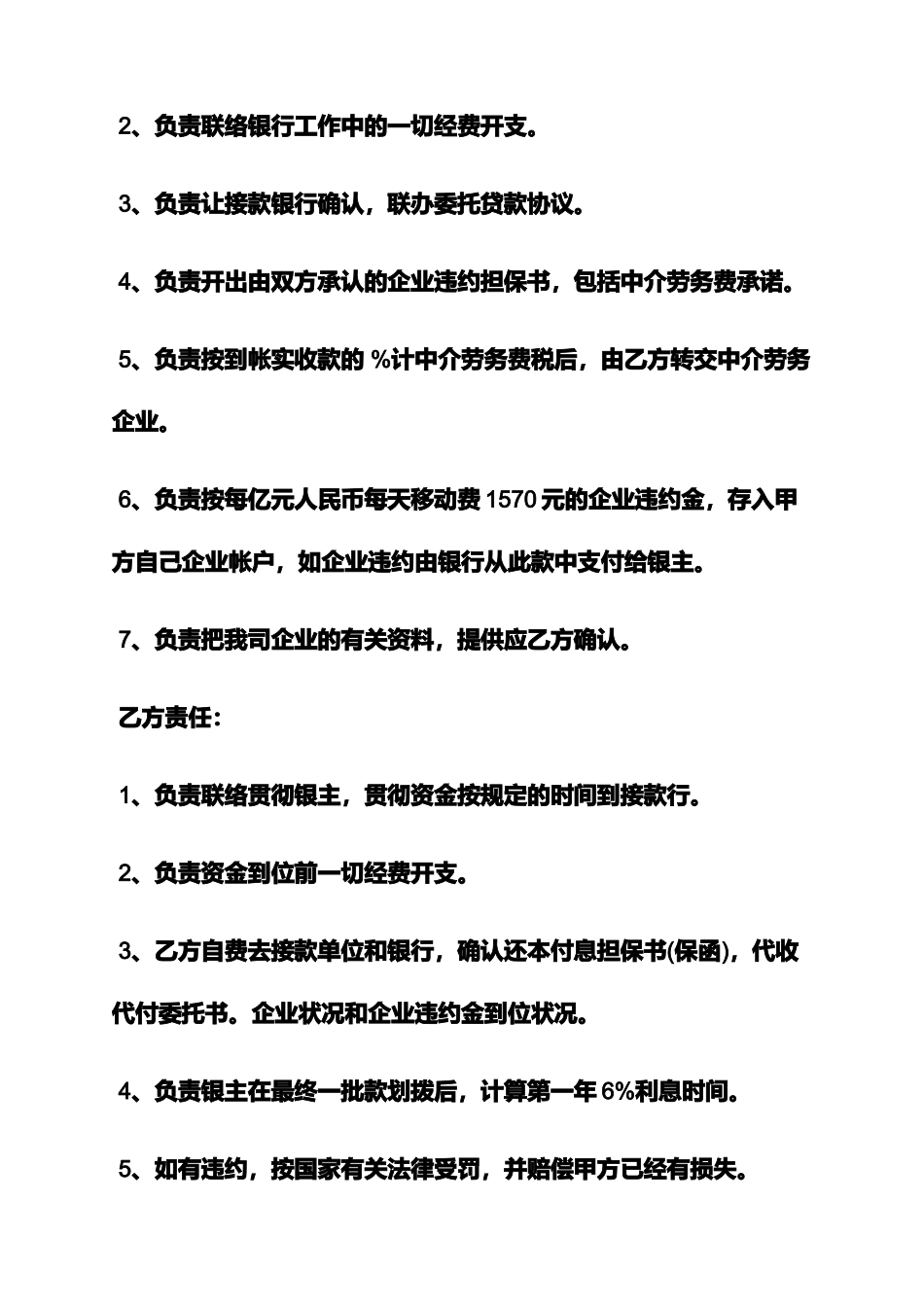 2、负责联络银行工作中的一切经费开支。

3、负责让接款银行确认，联办委托贷款协议。

4、负责开出由双方承认的企业违约担保书，包括中介劳务费承诺。

5、负责按到帐实收款的 %计中介劳务费税后，由乙方转交中介劳务企业。

6、负责按每亿元人民币每天移动费 1570 元的企业违约金，存入甲方自己企业帐户，如企业违约由银行从此款中支付给银主。

7、负责把我司企业的有关资料，提供应乙方确认。

乙方责任：

1、负责联络贯彻银主，贯彻资金按规定的时间到接款行。

2、负责资金到位前一切经费开支。

3、乙方自费去接款单位和银行，确认还本付息担保书(保函)，代收代付委托书。企业状况和企业违约金到位状况。

4、负责银主在最终一批款划拨后，计算第一年 6%利息时间。

5、如有违约，按国家有关法律受罚，并赔偿甲方已经有损失。